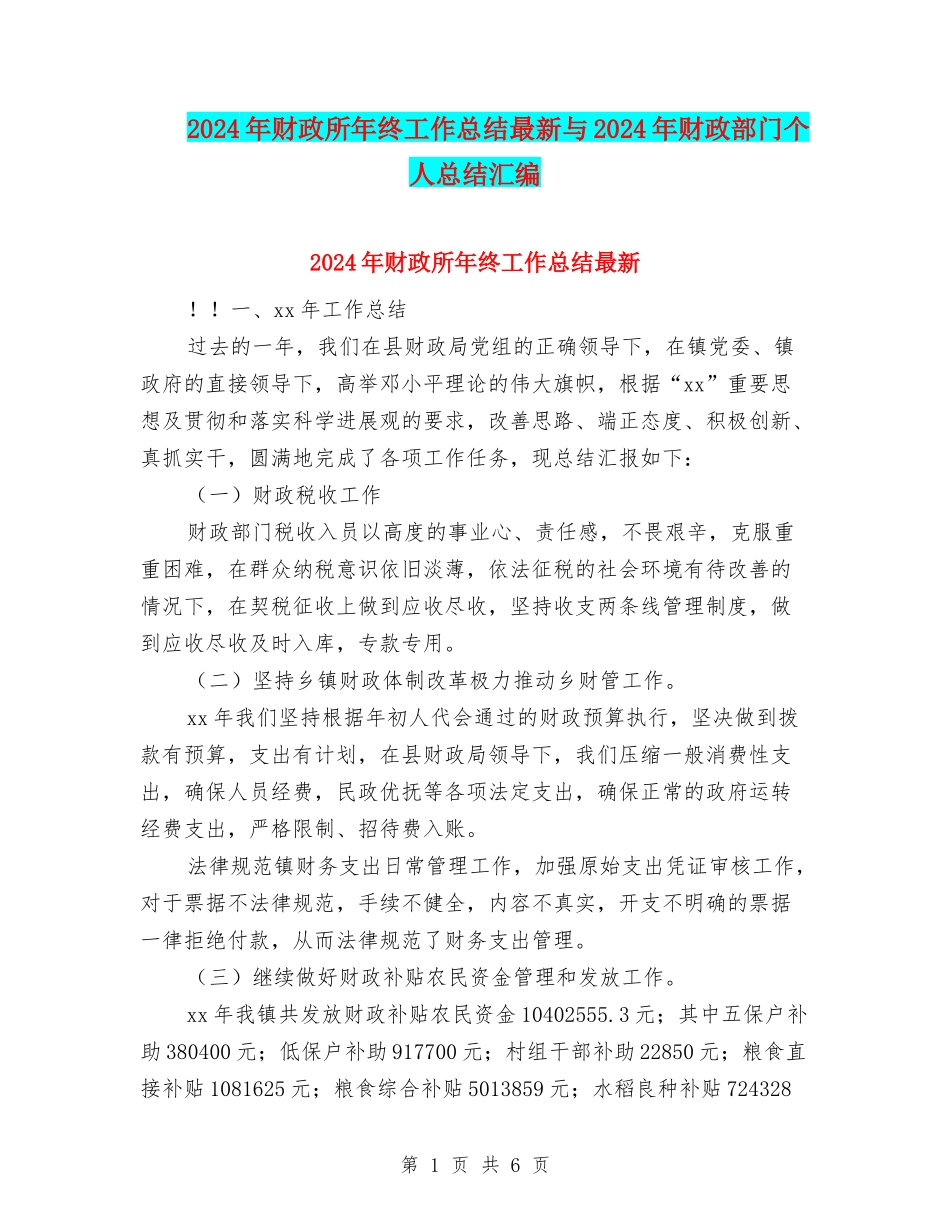 2024年财政所年终工作总结最新与2024年财政部门个人总结汇编

2024年财政所年终工作总结最新

！！一、xx年工作总结

过去的一年，我们在县财政局党组的正确领导下，在镇党委、镇政府的直接领导下，高举邓小平理论的伟大旗帜，根据“xx”重要思想及贯彻和落实科学进展观的要求，改善思路、端正态度、积极创新、真抓实干，圆满地完成了各项工作任务，现总结汇报如下：

（一）财政税收工作

财政部门税收入员以高度的事业心、责任感，不畏艰辛，克服重重困难，在群众纳税意识依旧淡薄，依法征税的社会环境有待改善的情况下，在契税征收上做到应收尽收，坚持收支两条线管理制度，做到应收尽收及时入库，专款专用。

（二）坚持乡镇财政体制改革极力推动乡财管工作。

xx年我们坚持根据年初人代会通过的财政预算执行，坚决做到拨款有预算，支出有计划，在县财政局领导下，我们压缩一般消费性支出，确保人员经费，民政优抚等各项法定支出，确保正常的政府运转经费支出，严格限制、招待费入账。

法律规范镇财务支出日常管理工作，加强原始支出凭证审核工作，对于票据不法律规范，手续不健全，内容不真实，开支不明确的票据一律拒绝付款，从而法律规范了财务支出管理。

（三）继续做好财政补贴农民资金管理和发放工作。

xx年我镇共发放财政补贴农民资金10402555.3元；其中五保户补助380400元；低保户补助917700元；村组干部补助22850元；粮食直接补贴1081625元；粮食综合补贴5013859元；水稻良种补贴724328

第 1 页 共 6 页